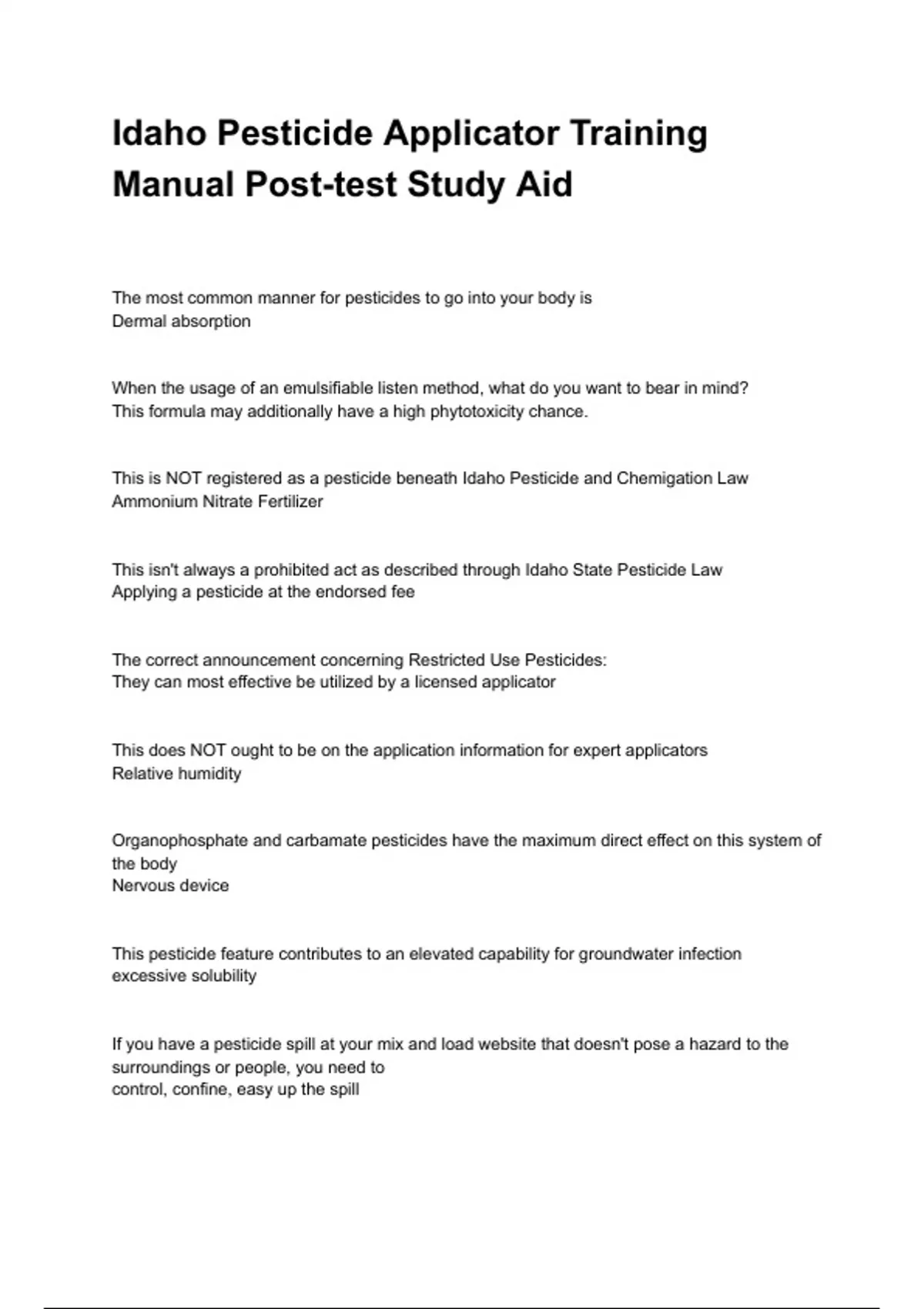 Idaho Pesticide Applicator Training Manual Post-test Study Aid

The most common manner for pesticides to go into your body is
Dermal absorption

When the usage of an emulsifiable listen method, what do you want to bear in mind?
This formula may additionally have a high phytotoxicity chance.

This is NOT registered as a pesticide beneath Idaho Pesticide and Chemigation Law
Ammonium Nitrate Fertilizer

This isn't always a prohibited act as described through Idaho State Pesticide Law
Applying a pesticide at the endorsed fee

The correct announcement concerning Restricted Use Pesticides:
They can most effective be utilized by a licensed applicator

This does NOT ought to be on the application information for expert applicators
Relative humidity

Organophosphate and carbamate pesticides have the maximum direct effect on this system of the body
Nervous device

This pesticide feature contributes to an elevated capability for groundwater infection
excessive solubility

If you have a pesticide spill at your mix and load website that doesn't pose a hazard to the surroundings or people, you need to
control, confine, easy up the spill